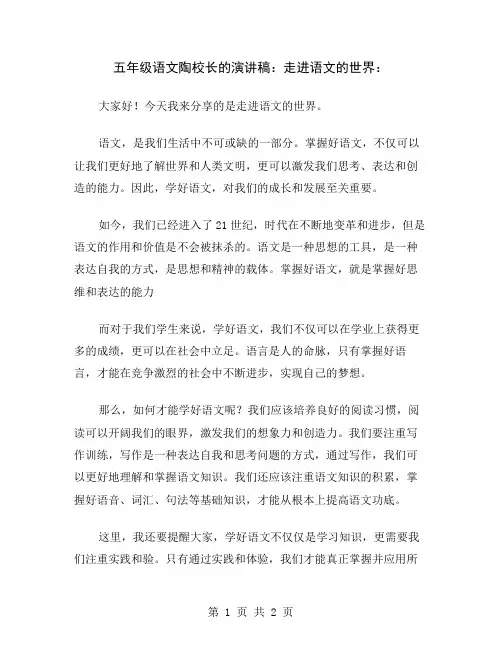 五年级语文陶校长的演讲稿：走进语文的世界：

大家好！今天我来分享的是走进语文的世界。

语文，是我们生活中不可或缺的一部分。掌握好语文，不仅可以让我们更好地了解世界和人类文明，更可以激发我们思考、表达和创造的能力。因此，学好语文，对我们的成长和发展至关重要。

如今，我们已经进入了21世纪，时代在不断地变革和进步，但是语文的作用和价值是不会被抹杀的。语文是一种思想的工具，是一种表达自我的方式，是思想和精神的载体。掌握好语文，就是掌握好思维和表达的能力

而对于我们学生来说，学好语文，我们不仅可以在学业上获得更多的成绩，更可以在社会中立足。语言是人的命脉，只有掌握好语言，才能在竞争激烈的社会中不断进步，实现自己的梦想。

那么，如何才能学好语文呢？我们应该培养良好的阅读习惯，阅读可以开阔我们的眼界，激发我们的想象力和创造力。我们要注重写作训练，写作是一种表达自我和思考问题的方式，通过写作，我们可以更好地理解和掌握语文知识。我们还应该注重语文知识的积累，掌握好语音、词汇、句法等基础知识，才能从根本上提高语文功底。

这里，我还要提醒大家，学好语文不仅仅是学习知识，更需要我们注重实践和验。只有通过实践和体验，我们才能真正掌握并应用所

第 1 页 共 2 页